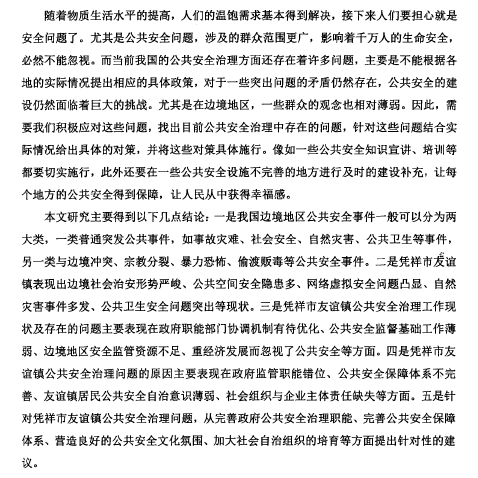 随着物质生活水平的提高，人们的温饱需求基本得到解决，接下来人们要担心就是安全问题了。尤其是公共安全问题，涉及的群众范围更广，影响着千万人的生命安全，必然不能忽视。而当前我国的公共安全治理方面还存在着许多问题，主要是不能根据各地的实际情况提出相应的具体政策，对于一些突出问题的矛盾仍然存在，公共安全的建设仍然面临着巨大的挑战。尤其是在边境地区，一些群众的观念也相对薄弱。因此，需要我们积极应对这些问题，找出目前公共安全治理中存在的问题，针对这些问题结合实际情况给出具体的对策，并将这些对策具体施行。像如一些公共安全知识宣讲、培训等都要切实施行，此外还要在一些公共安全设施不完善的地方进行及时的建设补充，让每个地方的公共安全得到保障，让人民从中获得幸福感。

本文研究主要得到以下几点结论：一是我国边境地区公共安全事件一般可以分为两大类，一类普通突发公共事件，如事故灾难、社会安全、自然灾害、公共卫生等事件，另一类与边境冲突、宗教分裂、暴力恐怖、偷渡贩毒等公共安全事件。二是凭祥市友谊镇表现出边境社会治安形势严峻、公共空间安全隐患多、网络虚拟安全问题凸显、自然灾害事件多发、公共卫生安全问题突出等现状。三是凭祥市友谊镇公共安全治理工作现状及存在的问题主要表现在政府职能部门协调机制有待优化、公共安全监督基础工作薄弱、边境地区安全监管资源不足、重经济发展而忽视了公共安全等方面。四是凭祥市友谊镇公共安全治理问题的原因主要表现在政府监管职能错位、公共安全保障体系不完善、友谊镇居民公共安全自治意识薄弱、社会组织与企业主体责任缺失等方面。五是针对凭祥市友谊镇公共安全治理问题，从完善政府公共安全治理职能、完善公共安全保障体系、营造良好的公共安全文化氛围、加大社会自治组织的培育等方面提出针对性的建议。